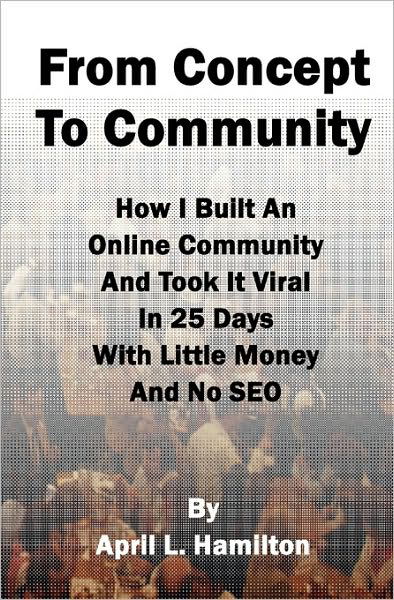 From Concept To Community

How I Built An Online Community And Took It Viral In 25 Days With Little Money And No SEO

By
April L. Hamilton